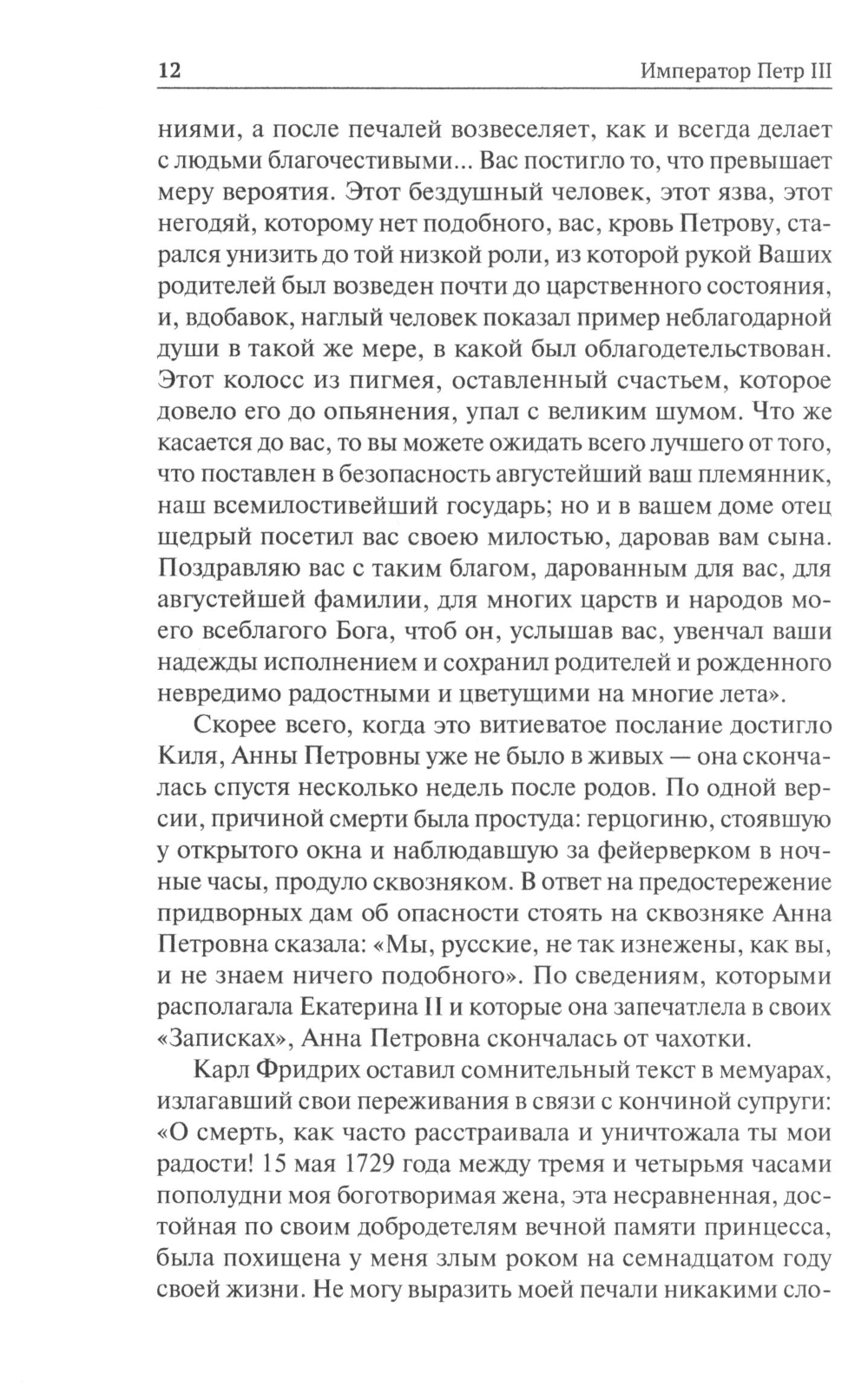 12 Император Петр III

ниями, а после печалей возвеселяет, как и всегда делает с людьми благочестивыми... Вас постигло то, что превышает меру вероятия. Этот бездушный человек, этот язва, этот негодяй, которому нет подобного, вас, кровь Петрову, старался унизить до той низкой роли, из которой рукой Ваших родителей был возведен почти до царственного состояния, и, вдобавок, наглый человек показал пример неблагодарной души в такой же мере, в какой был облагодетельствован. Этот колосс из пигмея, оставленный счастьем, которое довело его до опьянения, упал с великим шумом. Что же касается до вас, то вы можете ожидать всего лучшего от того, что поставлен в безопасность августейший ваш племянник, наш всемилостивейший государь; но и в вашем доме отец щедрый посетил вас своею милостью, даровав вам сына. Поздравляю вас с таким благом, дарованным для вас, для августейшей фамилии, для многих царств и народов моего всеблагого Бога, чтоб он, услышав вас, увенчал ваши надежды исполнением и сохранил родителей и рожденного невредимо радостными и цветущими на многие лета».

Скорее всего, когда это витиеватое послание достигло Киля, Анны Петровны уже не было в живых — она скончалась спустя несколько недель после родов. По одной версии, причиной смерти была простуда: герцогиню, стоявшую у открытого окна и наблюдавшую за фейерверком в ночные часы, продуло сквозняком. В ответ на предостережение придворных дам об опасности стоять на сквозняке Анна Петровна сказала: «Мы, русские, не так изнежены, как вы, и не знаем ничего подобного». По сведениям, которыми располагала Екатерина II и которые она запечатлела в своих «Записках», Анна Петровна скончалась от чахотки.

Карл Фридрих оставил сомнительный текст в мемуарах, излагавший свои переживания в связи с кончиной супруги: «О смерть, как часто расстраивала и уничтожала ты мои радости! 15 мая 1729 года между тремя и четырьмя часами пополудни моя боготворимая жена, эта несравненная, достойная по своим добродетелям вечной памяти принцесса, была похищена у меня злым роком на семнадцатом году своей жизни. Не могу выразить моей печали никакими сло-